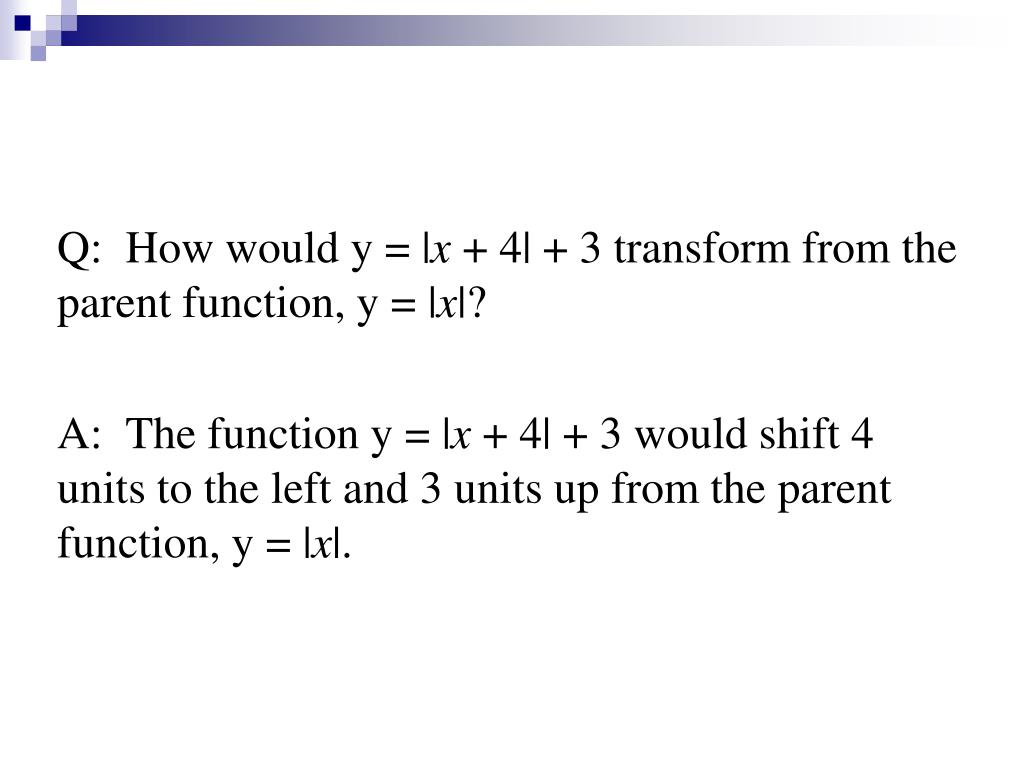 Q: How would $y = |x + 4| + 3$ transform from the parent function, $y = |x|$?

A: The function $y = |x + 4| + 3$ would shift 4 units to the left and 3 units up from the parent function, $y = |x|$.